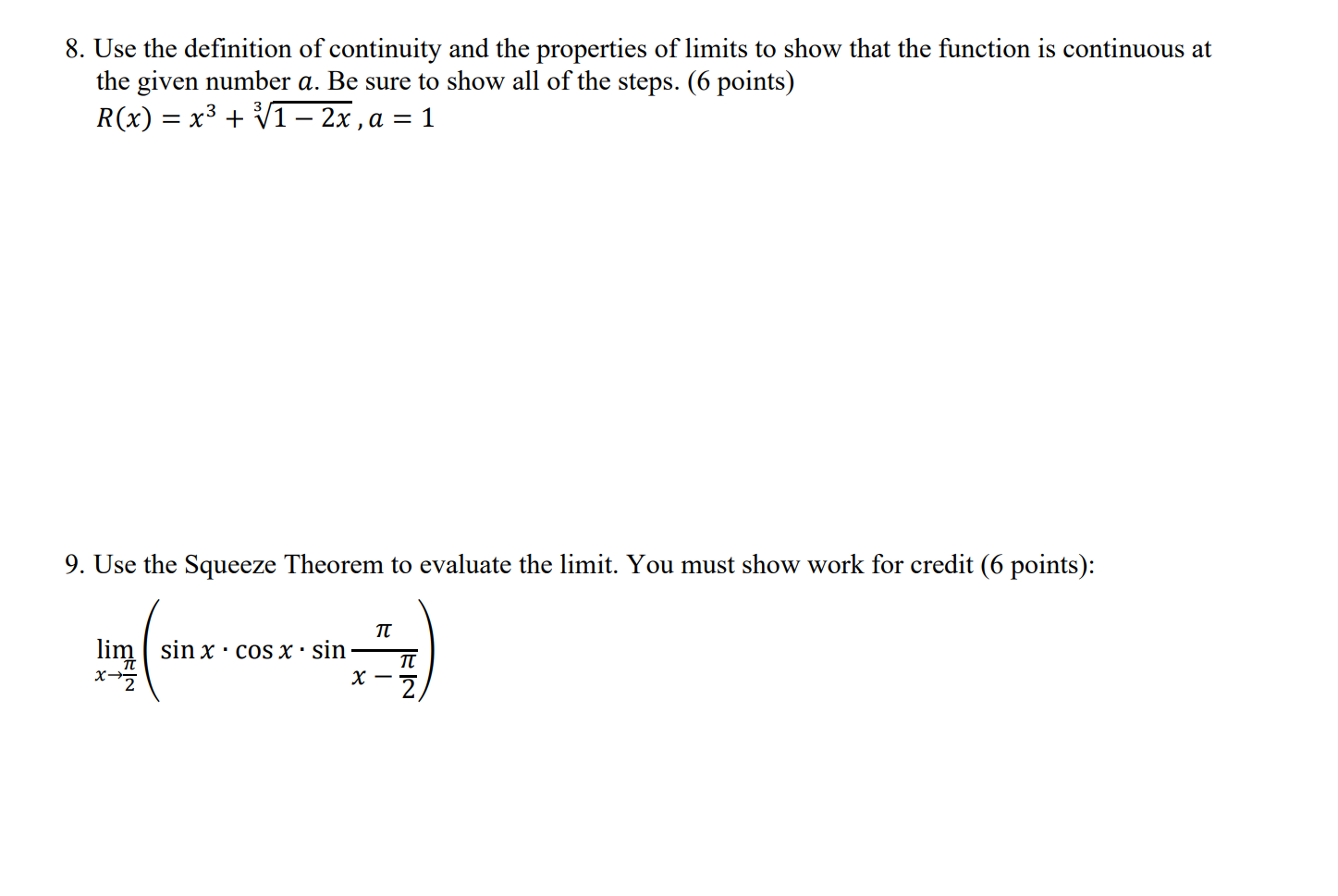 8. Use the definition of continuity and the properties of limits to show that the function is continuous at the given number $a$. Be sure to show all of the steps. (6 points)
$R(x) = x^3 + \sqrt[3]{1-2x}\,, a = 1$

9. Use the Squeeze Theorem to evaluate the limit. You must show work for credit (6 points):

$\lim_{x \to \frac{\pi}{2}} \left( \sin x \cdot \cos x \cdot \sin \frac{\pi}{x - \frac{\pi}{2}} \right)$